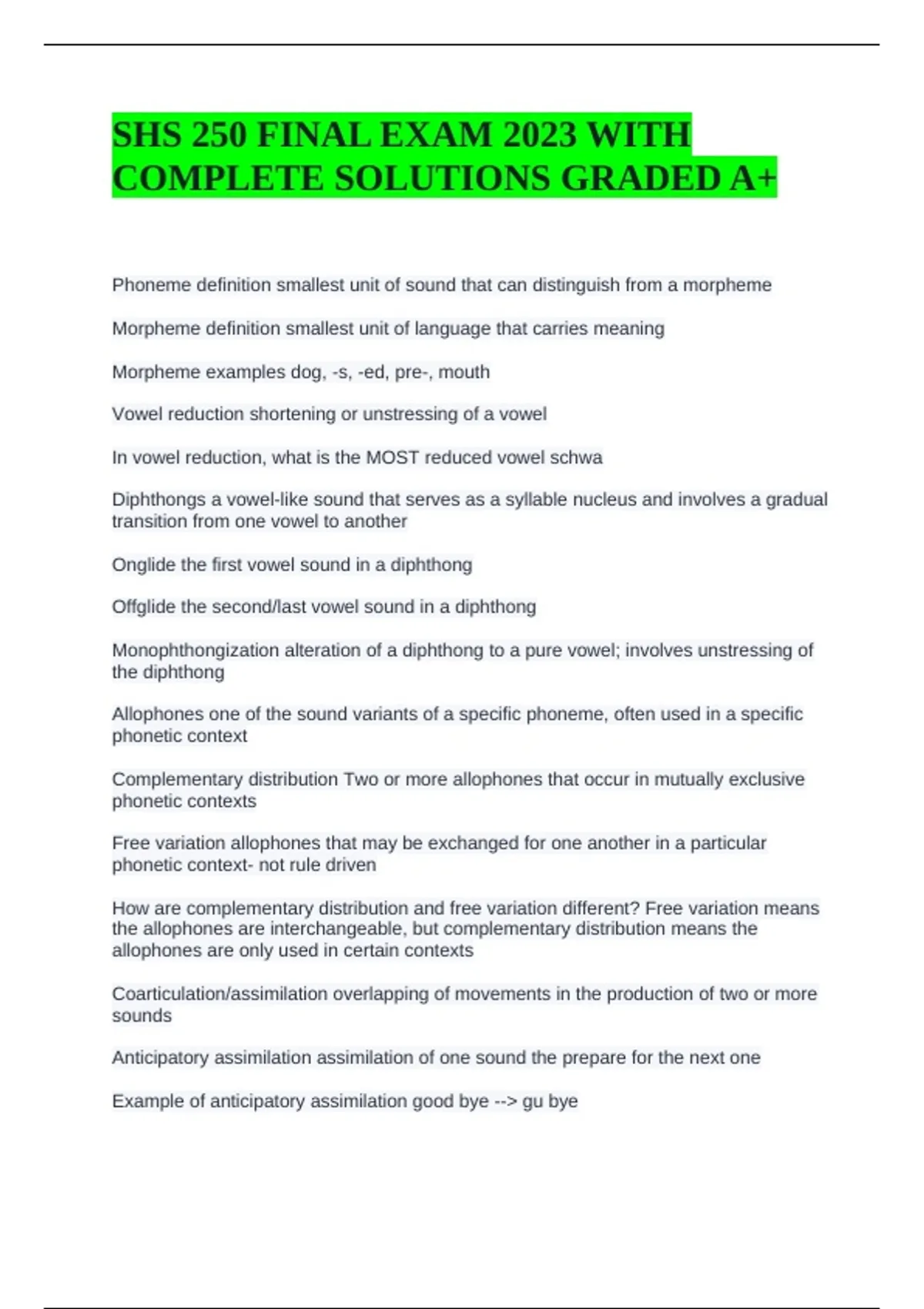 SHS 250 FINAL EXAM 2023 WITH COMPLETE SOLUTIONS GRADED A+

Phoneme definition smallest unit of sound that can distinguish from a morpheme

Morpheme definition smallest unit of language that carries meaning

Morpheme examples dog, -s, -ed, pre-, mouth

Vowel reduction shortening or unstressing of a vowel

In vowel reduction, what is the MOST reduced vowel schwa

Diphthongs a vowel-like sound that serves as a syllable nucleus and involves a gradual transition from one vowel to another

Onglide the first vowel sound in a diphthong

Offglide the second/last vowel sound in a diphthong

Monophthongization alteration of a diphthong to a pure vowel; involves unstressing of the diphthong

Allophones one of the sound variants of a specific phoneme, often used in a specific phonetic context

Complementary distribution Two or more allophones that occur in mutually exclusive phonetic contexts

Free variation allophones that may be exchanged for one another in a particular phonetic context- not rule driven

How are complementary distribution and free variation different? Free variation means the allophones are interchangeable, but complementary distribution means the allophones are only used in certain contexts

Coarticulation/assimilation overlapping of movements in the production of two or more sounds

Anticipatory assimilation assimilation of one sound the prepare for the next one

Example of anticipatory assimilation good bye --> gu bye